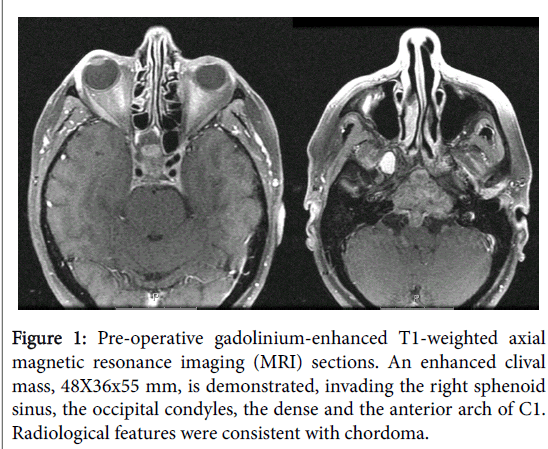 P

P

Figure 1: Pre-operative gadolinium-enhanced T1-weighted axial magnetic resonance imaging (MRI) sections. An enhanced clival mass, 48X36x55 mm, is demonstrated, invading the right sphenoid sinus, the occipital condyles, the dense and the anterior arch of C1. Radiological features were consistent with chordoma.